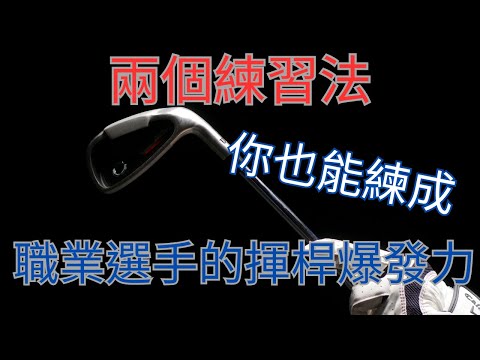 兩個練習法

你也能練成

職業選手的揮桿爆發力